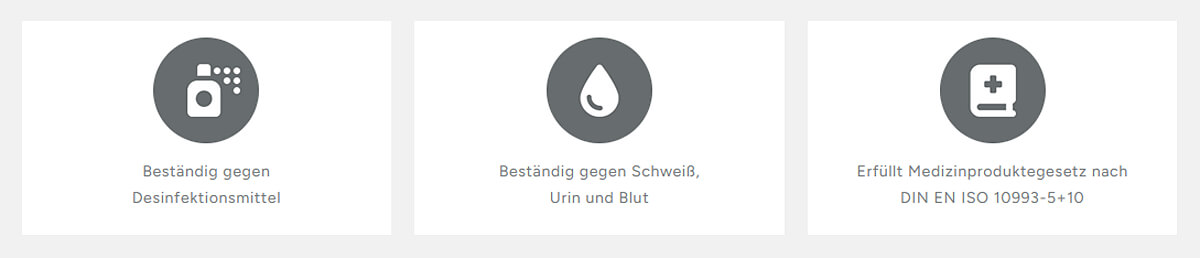 Beständig gegen Desinfektionsmittel

Beständig gegen Schweiß, Urin und Blut

Erfüllt Medizinproduktegesetz nach DIN EN ISO 10993-5+10